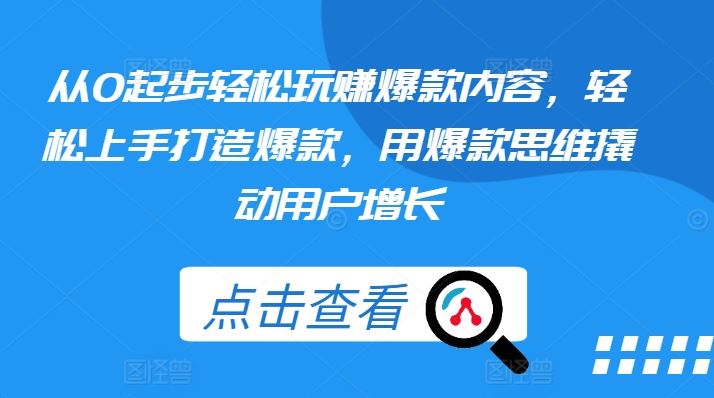 从0起步轻松玩赚爆款内容，轻松上手打造爆款，用爆款思维撬动用户增长

点击查看

图怪兽